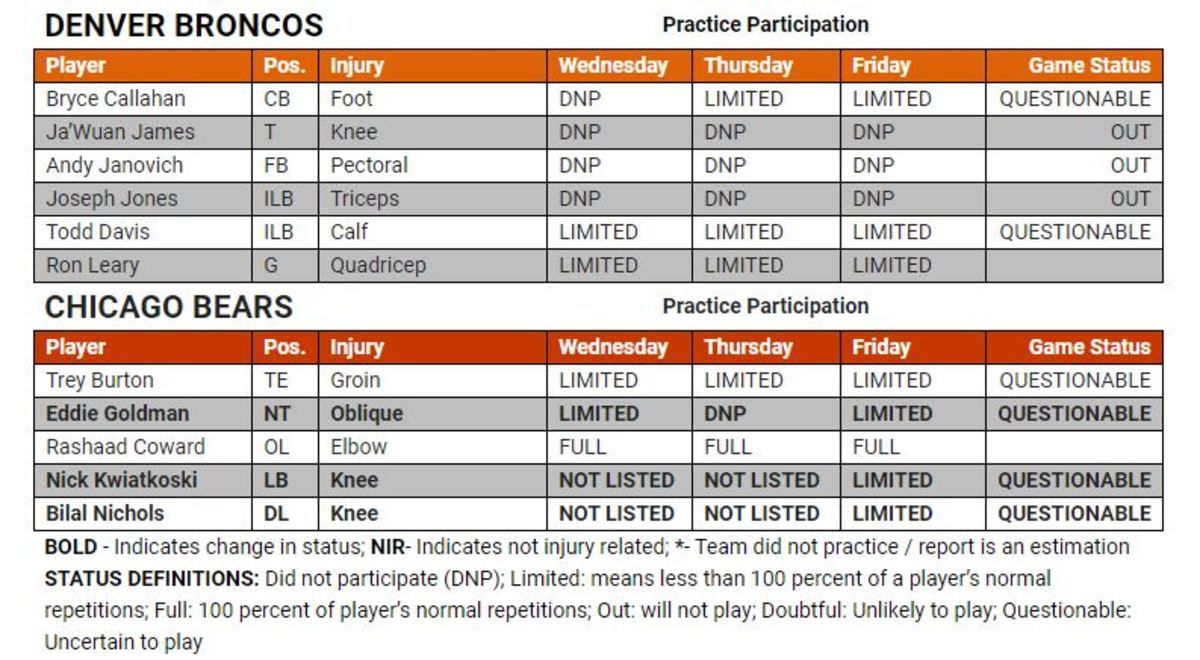 DENVER BRONCOS

Practice Participation

| Player | Pos. | Injury | Wednesday | Thursday | Friday | Game Status |
|---|---|---|---|---|---|---|
| Bryce Callahan | CB | Foot | DNP | LIMITED | LIMITED | QUESTIONABLE |
| Ja'Wuan James | T | Knee | DNP | DNP | DNP | OUT |
| Andy Janovich | FB | Pectoral | DNP | DNP | DNP | OUT |
| Joseph Jones | ILB | Triceps | DNP | DNP | DNP | OUT |
| Todd Davis | ILB | Calf | LIMITED | LIMITED | LIMITED | QUESTIONABLE |
| Ron Leary | G | Quadricep | LIMITED | LIMITED | LIMITED | |

CHICAGO BEARS

Practice Participation

| Player | Pos. | Injury | Wednesday | Thursday | Friday | Game Status |
|---|---|---|---|---|---|---|
| Trey Burton | TE | Groin | LIMITED | LIMITED | LIMITED | QUESTIONABLE |
| Eddie Goldman | NT | Oblique | LIMITED | DNP | LIMITED | QUESTIONABLE |
| Rashaad Coward | OL | Elbow | FULL | FULL | FULL | |
| Nick Kwiatkoski | LB | Knee | NOT LISTED | NOT LISTED | LIMITED | QUESTIONABLE |
| Bilal Nichols | DL | Knee | NOT LISTED | NOT LISTED | LIMITED | QUESTIONABLE |

BOLD - Indicates change in status; NIR- Indicates not injury related; *- Team did not practice / report is an estimation
STATUS DEFINITIONS: Did not participate (DNP); Limited: means less than 100 percent of a player's normal repetitions; Full: 100 percent of player's normal repetitions; Out: will not play; Doubtful: Unlikely to play; Questionable: Uncertain to play